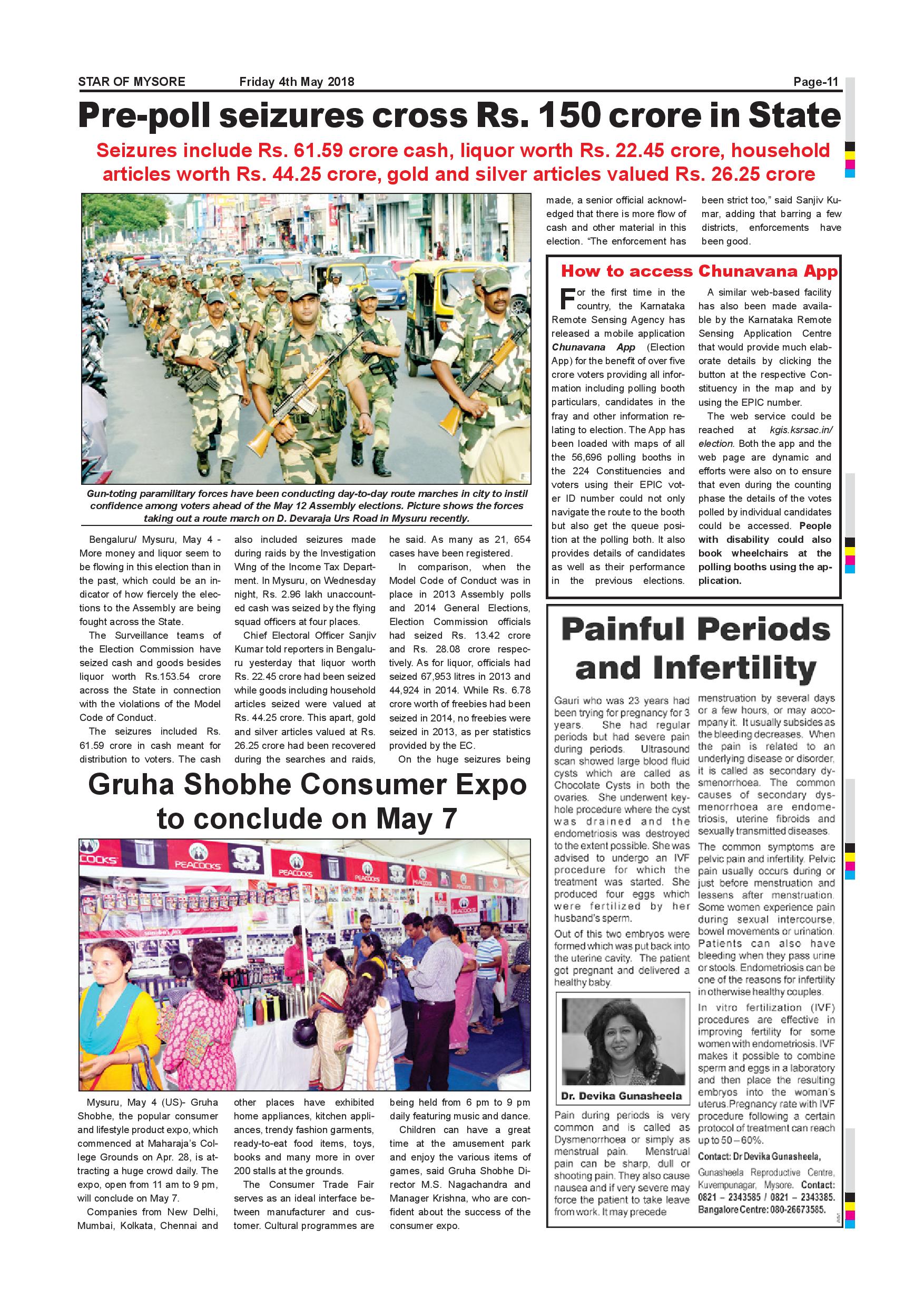 STAR OF MYSORE Friday 4th May 2018 Page-11

Pre-poll seizures cross Rs. 150 crore in State

Seizures include Rs. 61.59 crore cash, liquor worth Rs. 22.45 crore, household articles worth Rs. 44.25 crore, gold and silver articles valued Rs. 26.25 crore

Gun-toting paramilitary forces have been conducting day-to-day route marches in city to instil confidence among voters ahead of the May 12 Assembly elections. Picture shows the forces taking out a route march on D. Devaraja Urs Road in Mysuru recently.

Bengaluru/ Mysuru, May 4 - More money and liquor seem to be flowing in this election than in the past, which could be an indicator of how fiercely the elections to the Assembly are being fought across the State.

The Surveillance teams of the Election Commission have seized cash and goods besides liquor worth Rs.153.54 crore across the State in connection with the violations of the Model Code of Conduct.

The seizures included Rs. 61.59 crore in cash meant for distribution to voters. The cash also included seizures made during raids by the Investigation Wing of the Income Tax Department. In Mysuru, on Wednesday night, Rs. 2.96 lakh unaccounted cash was seized by the flying squad officers at four places.

Chief Electoral Officer Sanjiv Kumar told reporters in Bengaluru yesterday that liquor worth Rs. 22.45 crore had been seized while goods including household articles seized were valued at Rs. 44.25 crore. This apart, gold and silver articles valued at Rs. 26.25 crore had been recovered during the searches and raids, he said. As many as 21, 654 cases have been registered.

In comparison, when the Model Code of Conduct was in place in 2013 Assembly polls and 2014 General Elections, Election Commission officials had seized Rs. 13.42 crore and Rs. 28.08 crore respectively. As for liquor, officials had seized 67,953 litres in 2013 and 44,924 in 2014. While Rs. 6.78 crore worth of freebies had been seized in 2014, no freebies were seized in 2013, as per statistics provided by the EC.

On the huge seizures being made, a senior official acknowledged that there is more flow of cash and other material in this election. "The enforcement has been strict too," said Sanjiv Kumar, adding that barring a few districts, enforcements have been good.

How to access Chunavana App

For the first time in the country, the Karnataka Remote Sensing Agency has released a mobile application Chunavana App (Election App) for the benefit of over five crore voters providing all information including polling booth particulars, candidates in the fray and other information relating to election. The App has been loaded with maps of all the 56,696 polling booths in the 224 Constituencies and voters using their EPIC voter ID number could not only navigate the route to the booth but also get the queue position at the polling both. It also provides details of candidates as well as their performance in the previous elections.

A similar web-based facility has also been made available by the Karnataka Remote Sensing Application Centre that would provide much elaborate details by clicking the button at the respective Constituency in the map and by using the EPIC number.

The web service could be reached at kgis.ksrsac.in/election. Both the app and the web page are dynamic and efforts were also on to ensure that even during the counting phase the details of the votes polled by individual candidates could be accessed. People with disability could also book wheelchairs at the polling booths using the application.

Gruha Shobhe Consumer Expo to conclude on May 7

COCKS PEACOCKS PEACOCKS PEACOCKS PEACOCKS

Mysuru, May 4 (US)- Gruha Shobhe, the popular consumer and lifestyle product expo, which commenced at Maharaja's College Grounds on Apr. 28, is attracting a huge crowd daily. The expo, open from 11 am to 9 pm, will conclude on May 7.

Companies from New Delhi, Mumbai, Kolkata, Chennai and other places have exhibited home appliances, kitchen appliances, trendy fashion garments, ready-to-eat food items, toys, books and many more in over 200 stalls at the grounds.

The Consumer Trade Fair serves as an ideal interface between manufacturer and customer. Cultural programmes are being held from 6 pm to 9 pm daily featuring music and dance.

Children can have a great time at the amusement park and enjoy the various items of games, said Gruha Shobhe Director M.S. Nagachandra and Manager Krishna, who are confident about the success of the consumer expo.

Painful Periods and Infertility

Gauri who was 23 years had been trying for pregnancy for 3 years. She had regular periods but had severe pain during periods. Ultrasound scan showed large blood fluid cysts which are called as Chocolate Cysts in both the ovaries. She underwent keyhole procedure where the cyst was drained and the endometriosis was destroyed to the extent possible. She was advised to undergo an IVF procedure for which the treatment was started. She produced four eggs which were fertilized by her husband's sperm.

Out of this two embryos were formed which was put back into the uterine cavity. The patient got pregnant and delivered a healthy baby.

Dr. Devika Gunasheela

Pain during periods is very common and is called as Dysmenorrhoea or simply as menstrual pain. Menstrual pain can be sharp, dull or shooting pain. They also cause nausea and if very severe may force the patient to take leave from work. It may precede menstruation by several days or a few hours, or may accompany it. It usually subsides as the bleeding decreases. When the pain is related to an underlying disease or disorder, it is called as secondary dysmenorrhoea. The common causes of secondary dysmenorrhoea are endometriosis, uterine fibroids and sexually transmitted diseases.

The common symptoms are pelvic pain and infertility. Pelvic pain usually occurs during or just before menstruation and lessens after menstruation. Some women experience pain during sexual intercourse, bowel movements or urination. Patients can also have bleeding when they pass urine or stools. Endometriosis can be one of the reasons for infertility in otherwise healthy couples.

In vitro fertilization (IVF) procedures are effective in improving fertility for some women with endometriosis. IVF makes it possible to combine sperm and eggs in a laboratory and then place the resulting embryos into the woman's uterus. Pregnancy rate with IVF procedure following a certain protocol of treatment can reach up to 50 – 60%.

Contact: Dr Devika Gunasheela, Gunasheela Reproductive Centre, Kuvempunagar, Mysore. Contact: 0821 – 2343585 / 0821 – 2343385. Bangalore Centre: 080-26673585.